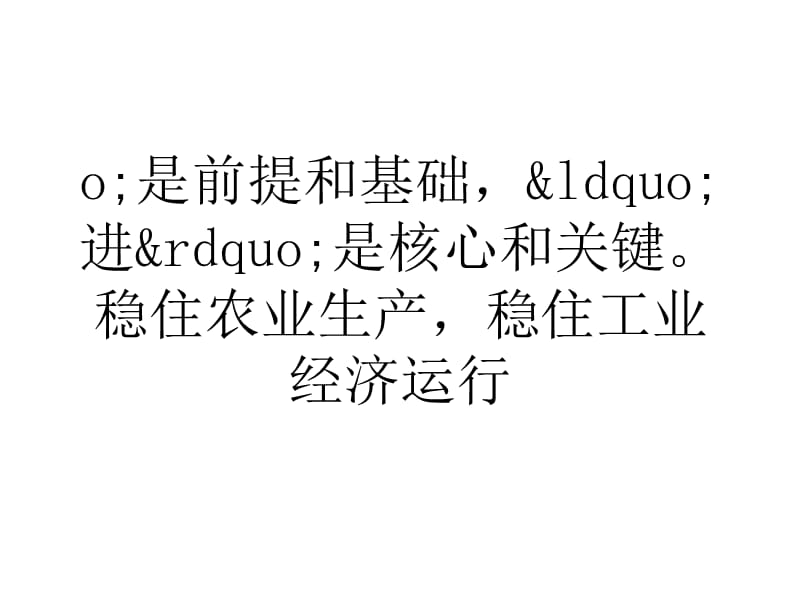 o;是前提和基础，&ldquo;进&rdquo;是核心和关键。稳住农业生产，稳住工业经济运行